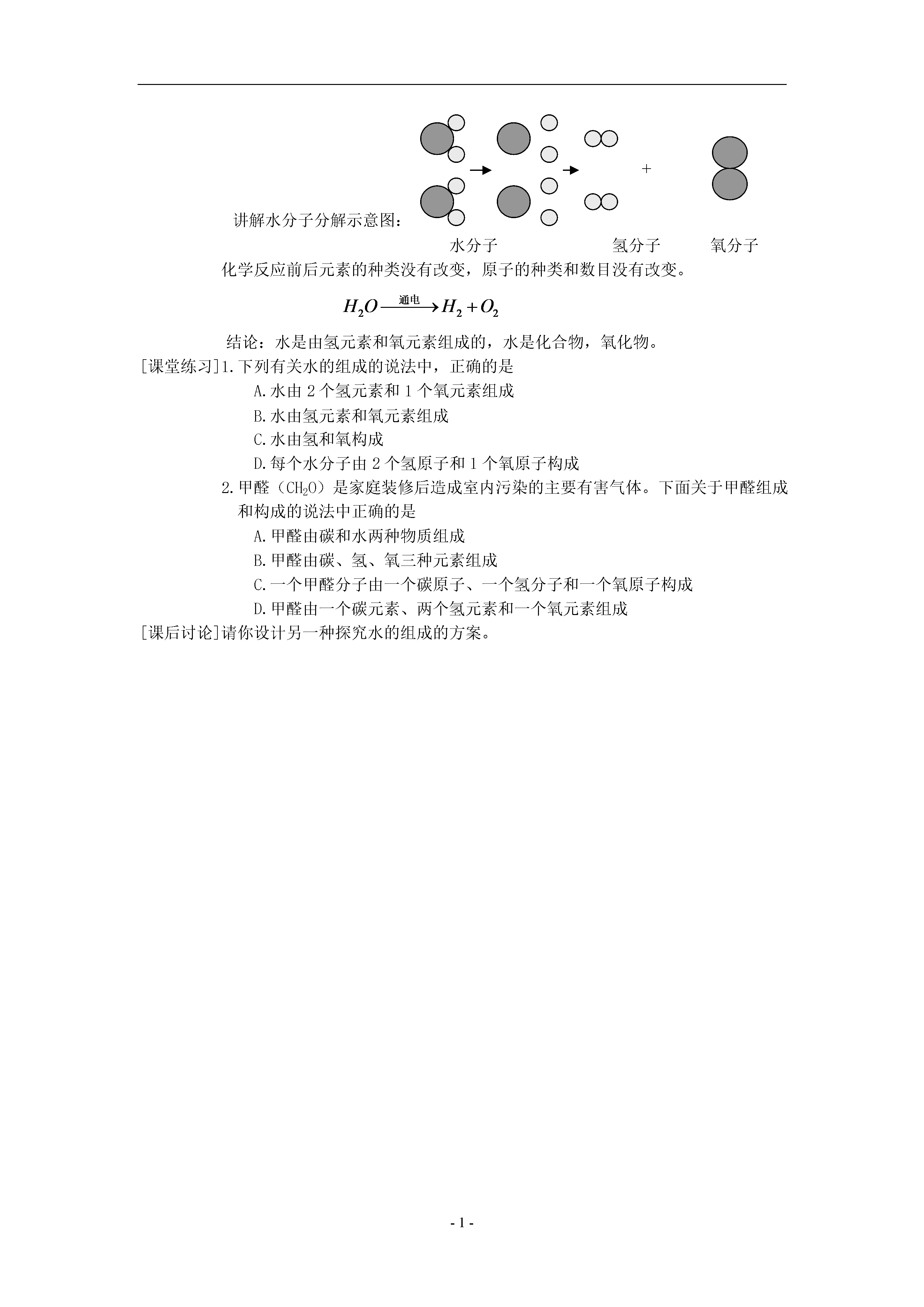 讲解水分子分解示意图：

+

水分子 氢分子 氧分子

化学反应前后元素的种类没有改变，原子的种类和数目没有改变。

$H_2O \xrightarrow{通电} H_2 + O_2$

结论：水是由氢元素和氧元素组成的，水是化合物，氧化物。

[课堂练习]1.下列有关水的组成的说法中，正确的是

A.水由 2 个氢元素和 1 个氧元素组成

B.水由氢元素和氧元素组成

C.水由氢和氧构成

D.每个水分子由 2 个氢原子和 1 个氧原子构成

2.甲醛（$CH_2O$）是家庭装修后造成室内污染的主要有害气体。下面关于甲醛组成和构成的说法中正确的是

A.甲醛由碳和水两种物质组成

B.甲醛由碳、氢、氧三种元素组成

C.一个甲醛分子由一个碳原子、一个氢分子和一个氧原子构成

D.甲醛由一个碳元素、两个氢元素和一个氧元素组成

[课后讨论]请你设计另一种探究水的组成的方案。

- 1 -